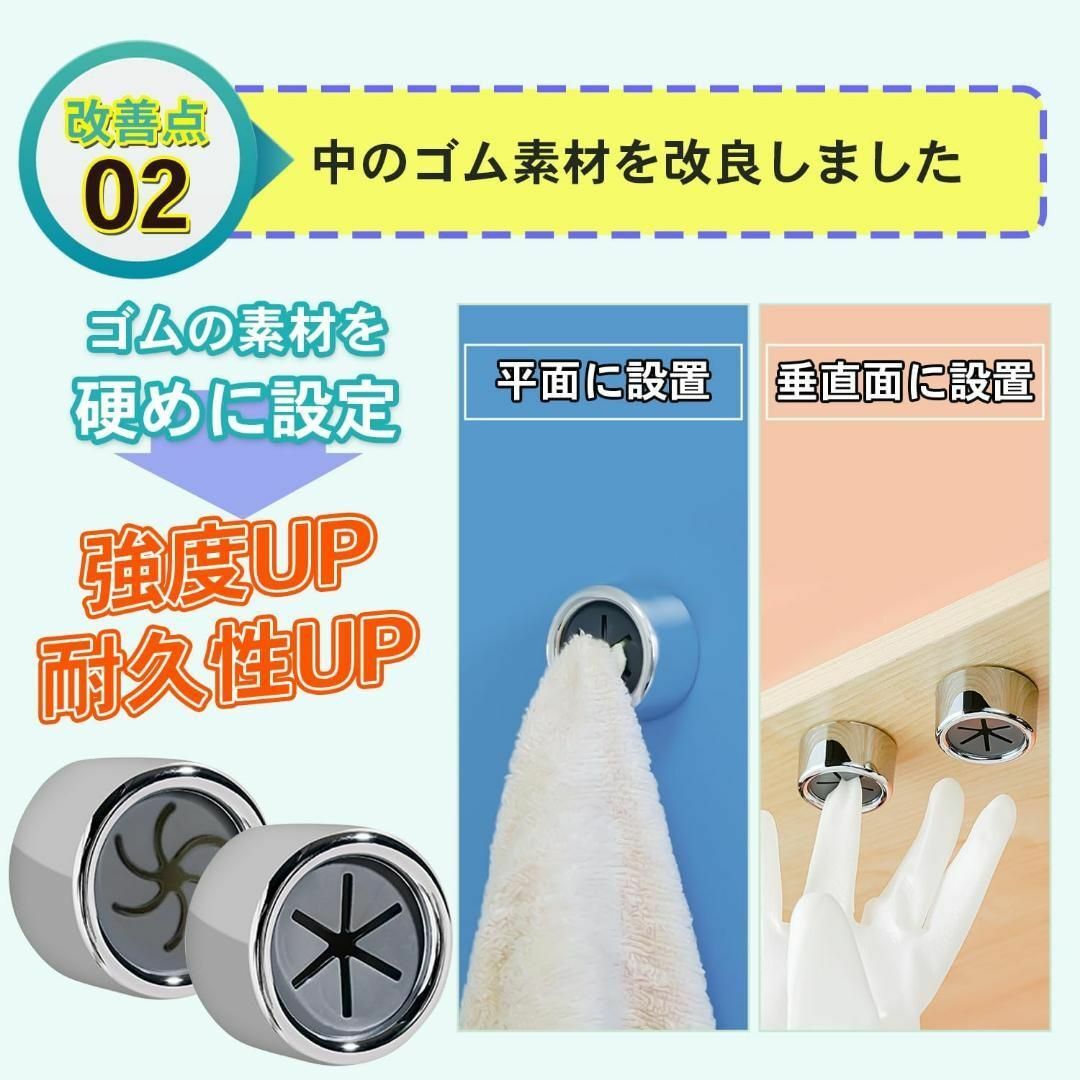 改善点
02

中のゴム素材を改良しました

ゴムの素材を
硬めに設定

強度UP
耐久性UP

平面に設置

垂直面に設置